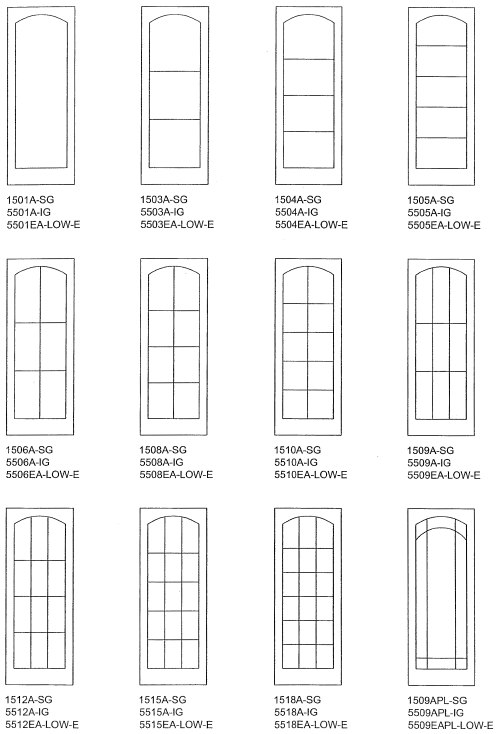 1501A-SG
5501A-IG
5501EA-LOW-E

1503A-SG
5503A-IG
5503EA-LOW-E

1504A-SG
5504A-IG
5504EA-LOW-E

1505A-SG
5505A-IG
5505EA-LOW-E

1506A-SG
5506A-IG
5506EA-LOW-E

1508A-SG
5508A-IG
5508EA-LOW-E

1510A-SG
5510A-IG
5510EA-LOW-E

1509A-SG
5509A-IG
5509EA-LOW-E

1512A-SG
5512A-IG
5512EA-LOW-E

1515A-SG
5515A-IG
5515EA-LOW-E

1518A-SG
5518A-IG
5518EA-LOW-E

1509APL-SG
5509APL-IG
5509EAPL-LOW-E